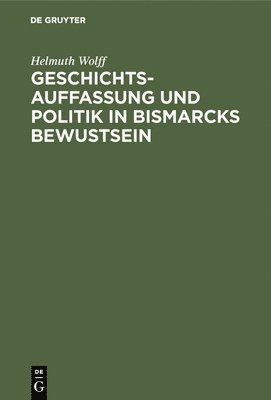 DE GRUYTER

Helmuth Wolff

GESCHICHTSAUFFASSUNG UND POLITIK IN BISMARCKS BEWUSTSEIN

DE
G